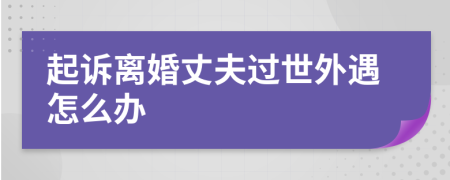 起诉离婚丈夫过世外遇怎么办